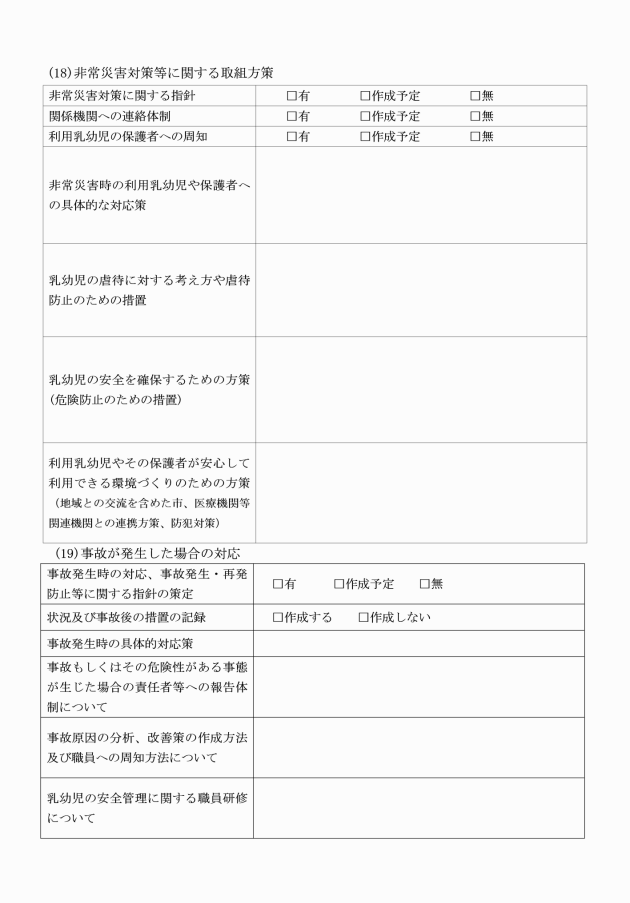 (18)非常災害対策等に関する取組方策

| 非常災害対策に関する指針 | □有　□作成予定　□無 |
|---|---|
| 関係機関への連絡体制 | □有　□作成予定　□無 |
| 利用乳幼児の保護者への周知 | □有　□作成予定　□無 |
| 非常災害時の利用乳幼児や保護者への具体的な対応策 | |
| 乳幼児の虐待に対する考え方や虐待防止のための措置 | |
| 乳幼児の安全を確保するための方策（危険防止のための措置） | |
| 利用乳幼児やその保護者が安心して利用できる環境づくりのための方策（地域との交流を含めた市、医療機関等関連機関との連携方策、防犯対策） | |

(19)事故が発生した場合の対応

| 事故発生時の対応、事故発生・再発防止等に関する指針の策定 | □有　□作成予定　□無 |
|---|---|
| 状況及び事故後の措置の記録 | □作成する　□作成しない |
| 事故発生時の具体的対応策 | |
| 事故もしくはその危険性がある事態が生じた場合の責任者等への報告体制について | |
| 事故原因の分析、改善策の作成方法及び職員への周知方法について | |
| 乳幼児の安全管理に関する職員研修について | |